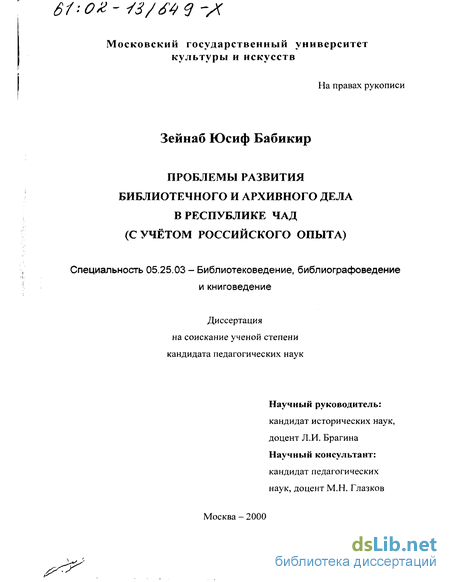 61:02-13/649-X

Московский государственный университет культуры и искусств

На правах рукописи

Зейнаб Юсиф Бабикир

ПРОБЛЕМЫ РАЗВИТИЯ
БИБЛИОТЕЧНОГО И АРХИВНОГО ДЕЛА
В РЕСПУБЛИКЕ ЧАД
(С УЧЁТОМ РОССИЙСКОГО ОПЫТА)

Специальность 05.25.03 – Библиотековедение, библиографоведение и книговедение

Диссертация
на соискание ученой степени
кандидата педагогических наук

Научный руководитель:
кандидат исторических наук,
доцент Л.И. Брагина
Научный консультант:
кандидат педагогических
наук, доцент М.Н. Глазков

Москва – 2000

dsLib.net
библиотека диссертаций